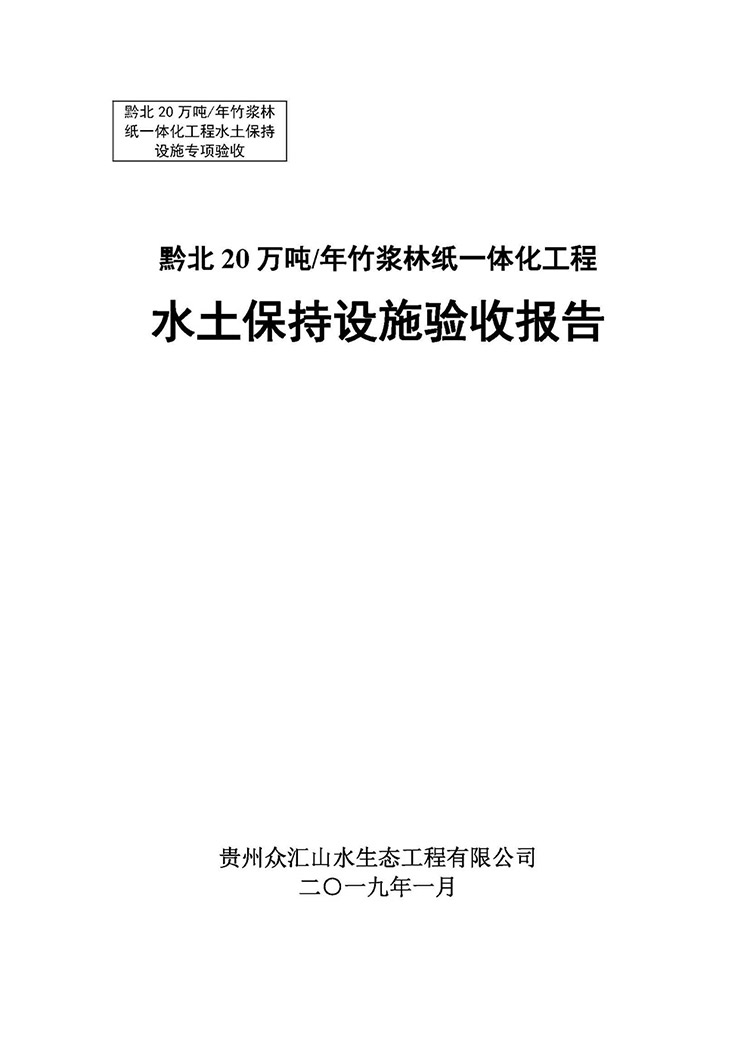 黔北20万吨/年竹浆林纸一体化工程水土保持设施专项验收

黔北20万吨/年竹浆林纸一体化工程

水土保持设施验收报告

贵州众汇山水生态工程有限公司
二〇一九年一月